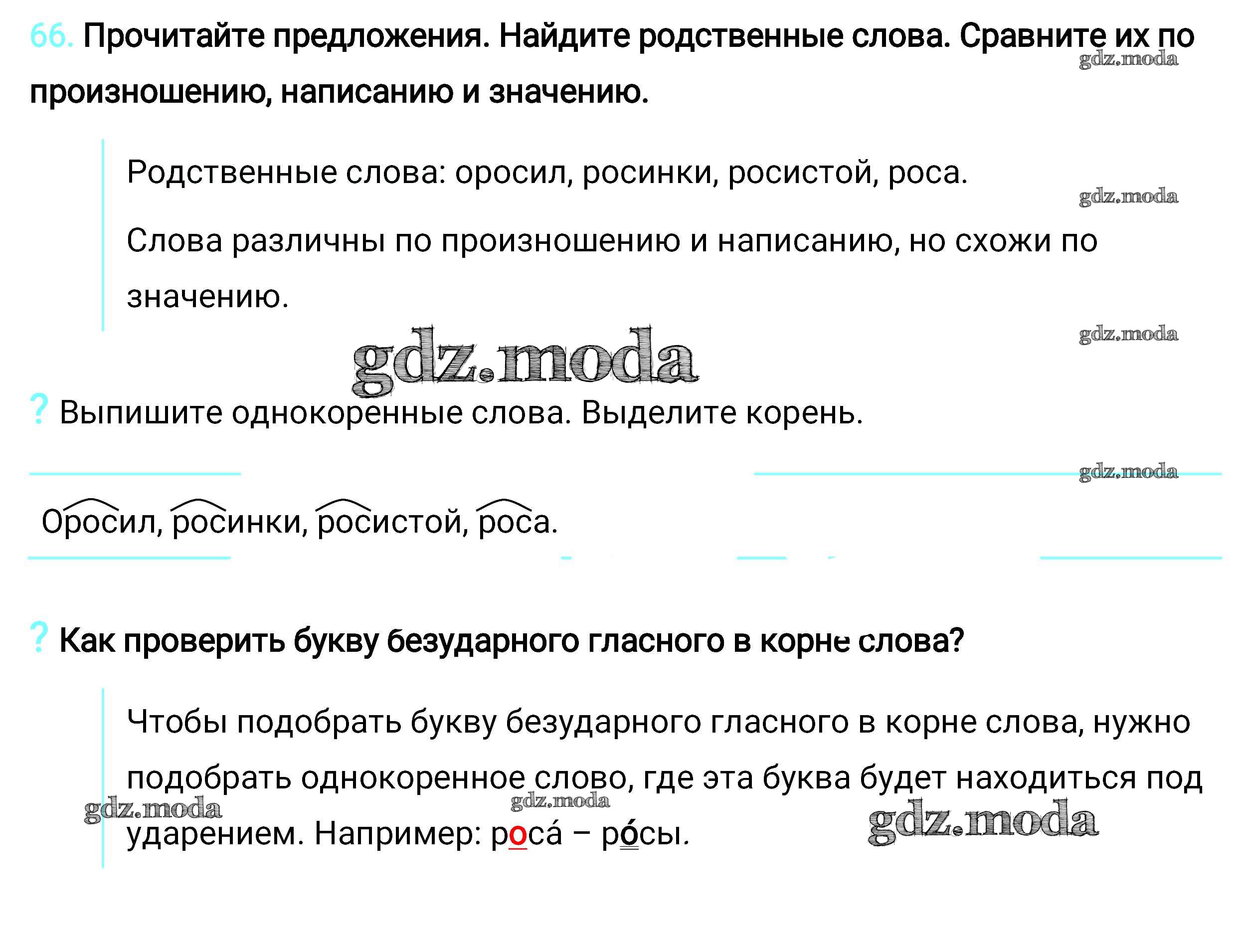 66. Прочитайте предложения. Найдите родственные слова. Сравните их по произношению, написанию и значению.

Родственные слова: оросил, росинки, росистой, роса.

Слова различны по произношению и написанию, но схожи по значению.

? Выпишите однокоренные слова. Выделите корень.

Оросил, росинки, росистой, роса.

? Как проверить букву безударного гласного в корне слова?

Чтобы подобрать букву безударного гласного в корне слова, нужно подобрать однокоренное слово, где эта буква будет находиться под ударением. Например: роса́ – ро́сы.

gdz.moda